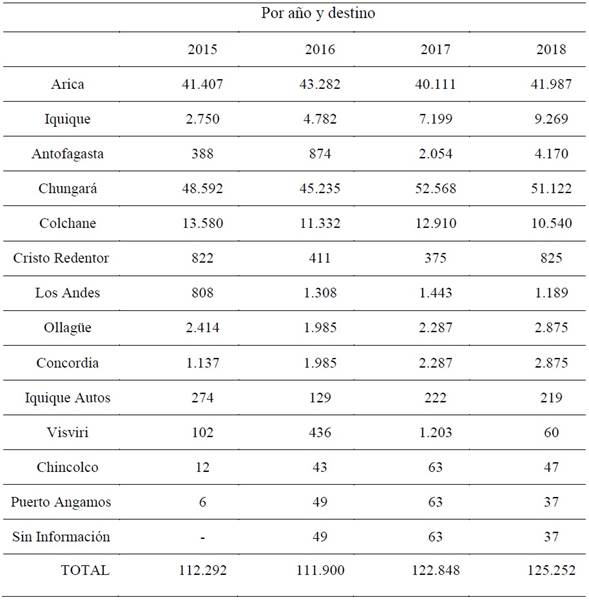 Por año y destino

| | 2015 | 2016 | 2017 | 2018 |
|---|---|---|---|---|
| Arica | 41.407 | 43.282 | 40.111 | 41.987 |
| Iquique | 2.750 | 4.782 | 7.199 | 9.269 |
| Antofagasta | 388 | 874 | 2.054 | 4.170 |
| Chungará | 48.592 | 45.235 | 52.568 | 51.122 |
| Colchane | 13.580 | 11.332 | 12.910 | 10.540 |
| Cristo Redentor | 822 | 411 | 375 | 825 |
| Los Andes | 808 | 1.308 | 1.443 | 1.189 |
| Ollagüe | 2.414 | 1.985 | 2.287 | 2.875 |
| Concordia | 1.137 | 1.985 | 2.287 | 2.875 |
| Iquique Autos | 274 | 129 | 222 | 219 |
| Visviri | 102 | 436 | 1.203 | 60 |
| Chincolco | 12 | 43 | 63 | 47 |
| Puerto Angamos | 6 | 49 | 63 | 37 |
| Sin Información | - | 49 | 63 | 37 |
| TOTAL | 112.292 | 111.900 | 122.848 | 125.252 |